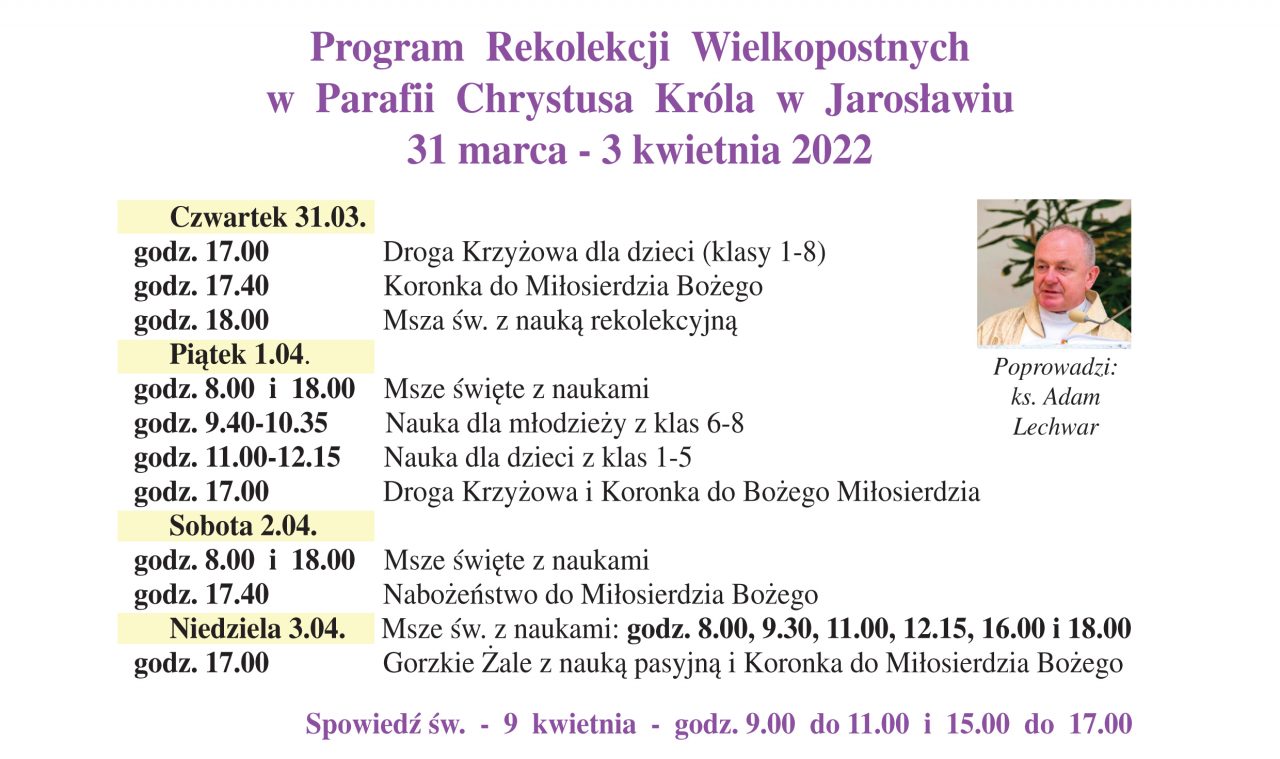 Program Rekolekcji Wielkopostnych
w Parafii Chrystusa Króla w Jarosławiu
31 marca - 3 kwietnia 2022

Czwartek 31.03.
godz. 17.00 Droga Krzyżowa dla dzieci (klasy 1-8)
godz. 17.40 Koronka do Miłosierdzia Bożego
godz. 18.00 Msza św. z nauką rekolekcyjną

Piątek 1.04.
godz. 8.00 i 18.00 Msze święte z naukami
godz. 9.40-10.35 Nauka dla młodzieży z klas 6-8
godz. 11.00-12.15 Nauka dla dzieci z klas 1-5
godz. 17.00 Droga Krzyżowa i Koronka do Bożego Miłosierdzia

Sobota 2.04.
godz. 8.00 i 18.00 Msze święte z naukami
godz. 17.40 Nabożeństwo do Miłosierdzia Bożego

Niedziela 3.04. Msze św. z naukami: godz. 8.00, 9.30, 11.00, 12.15, 16.00 i 18.00
godz. 17.00 Gorzkie Żale z nauką pasyjną i Koronka do Miłosierdzia Bożego

Poprowadzi: ks. Adam Lechwar

Spowiedź św. - 9 kwietnia - godz. 9.00 do 11.00 i 15.00 do 17.00